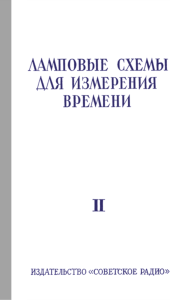 ЛАМПОВЫЕ СХЕМЫ ДЛЯ ИЗМЕРЕНИЯ ВРЕМЕНИ

II

ИЗДАТЕЛЬСТВО «СОВЕТСКОЕ РАДИО»